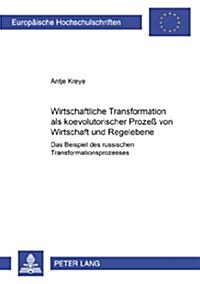 Europäische Hochschulschriften

Antje Kreye

Wirtschaftliche Transformation als koevolutorischer Prozeß von Wirtschaft und Regelebene

Das Beispiel des russischen Transformationsprozesses

PETER LANG